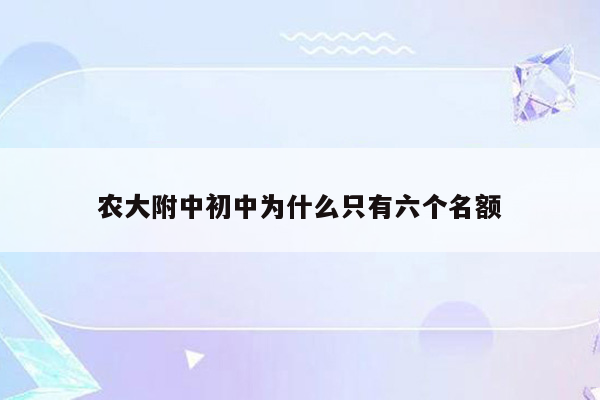 农大附中初中为什么只有六个名额